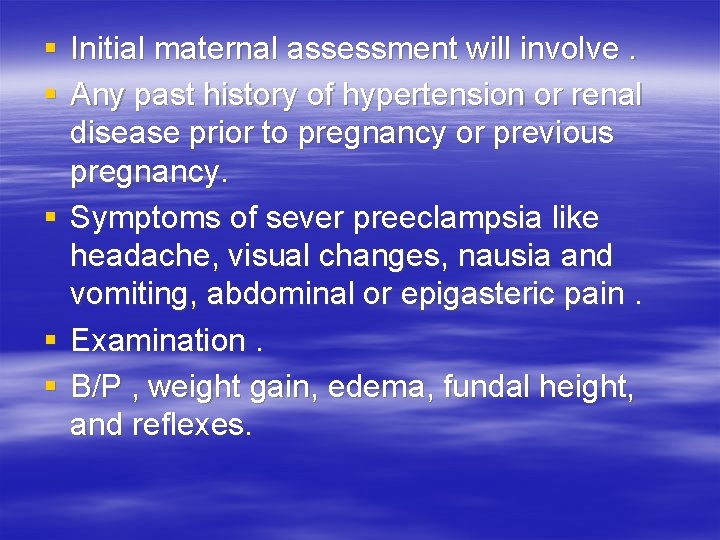 ▪ Initial maternal assessment will involve .
▪ Any past history of hypertension or renal disease prior to pregnancy or previous pregnancy.
▪ Symptoms of sever preeclampsia like headache, visual changes, nausia and vomiting, abdominal or epigasteric pain .
▪ Examination .
▪ B/P , weight gain, edema, fundal height, and reflexes.